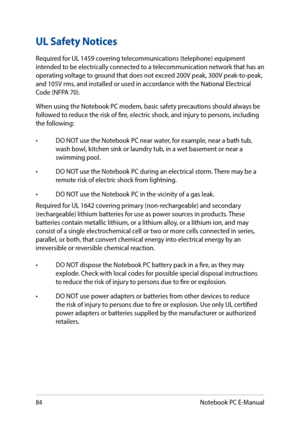 UL Safety Notices

Required for UL 1459 covering telecommunications (telephone) equipment intended to be electrically connected to a telecommunication network that has an operating voltage to ground that does not exceed 200V peak, 300V peak-to-peak, and 105V rms, and installed or used in accordance with the National Electrical Code (NFPA 70).

When using the Notebook PC modem, basic safety precautions should always be followed to reduce the risk of fire, electric shock, and injury to persons, including the following:

• DO NOT use the Notebook PC near water, for example, near a bath tub, wash bowl, kitchen sink or laundry tub, in a wet basement or near a swimming pool.

• DO NOT use the Notebook PC during an electrical storm. There may be a remote risk of electric shock from lightning.

• DO NOT use the Notebook PC in the vicinity of a gas leak.

Required for UL 1642 covering primary (non-rechargeable) and secondary (rechargeable) lithium batteries for use as power sources in products. These batteries contain metallic lithium, or a lithium alloy, or a lithium ion, and may consist of a single electrochemical cell or two or more cells connected in series, parallel, or both, that convert chemical energy into electrical energy by an irreversible or reversible chemical reaction.

• DO NOT dispose the Notebook PC battery pack in a fire, as they may explode. Check with local codes for possible special disposal instructions to reduce the risk of injury to persons due to fire or explosion.

• DO NOT use power adapters or batteries from other devices to reduce the risk of injury to persons due to fire or explosion. Use only UL certified power adapters or batteries supplied by the manufacturer or authorized retailers.

84 Notebook PC E-Manual